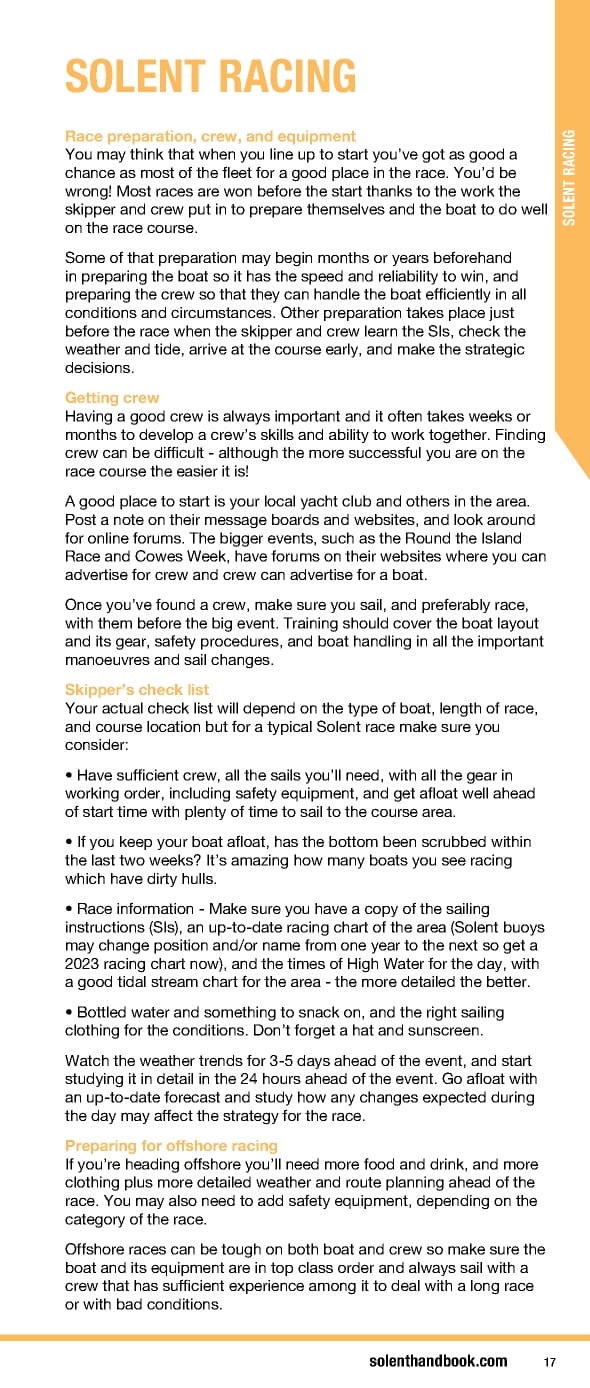 SOLENT RACING

SOLENT RACING

Race preparation, crew, and equipment
You may think that when you line up to start you've got as good a chance as most of the fleet for a good place in the race. You'd be wrong! Most races are won before the start thanks to the work the skipper and crew put in to prepare themselves and the boat to do well on the race course.

Some of that preparation may begin months or years beforehand in preparing the boat so it has the speed and reliability to win, and preparing the crew so that they can handle the boat efficiently in all conditions and circumstances. Other preparation takes place just before the race when the skipper and crew learn the SIs, check the weather and tide, arrive at the course early, and make the strategic decisions.

Getting crew
Having a good crew is always important and it often takes weeks or months to develop a crew's skills and ability to work together. Finding crew can be difficult - although the more successful you are on the race course the easier it is!

A good place to start is your local yacht club and others in the area. Post a note on their message boards and websites, and look around for online forums. The bigger events, such as the Round the Island Race and Cowes Week, have forums on their websites where you can advertise for crew and crew can advertise for a boat.

Once you've found a crew, make sure you sail, and preferably race, with them before the big event. Training should cover the boat layout and its gear, safety procedures, and boat handling in all the important manoeuvres and sail changes.

Skipper's check list
Your actual check list will depend on the type of boat, length of race, and course location but for a typical Solent race make sure you consider:

• Have sufficient crew, all the sails you'll need, with all the gear in working order, including safety equipment, and get afloat well ahead of start time with plenty of time to sail to the course area.

• If you keep your boat afloat, has the bottom been scrubbed within the last two weeks? It's amazing how many boats you see racing which have dirty hulls.

• Race information - Make sure you have a copy of the sailing instructions (SIs), an up-to-date racing chart of the area (Solent buoys may change position and/or name from one year to the next so get a 2023 racing chart now), and the times of High Water for the day, with a good tidal stream chart for the area - the more detailed the better.

• Bottled water and something to snack on, and the right sailing clothing for the conditions. Don't forget a hat and sunscreen.

Watch the weather trends for 3-5 days ahead of the event, and start studying it in detail in the 24 hours ahead of the event. Go afloat with an up-to-date forecast and study how any changes expected during the day may affect the strategy for the race.

Preparing for offshore racing
If you're heading offshore you'll need more food and drink, and more clothing plus more detailed weather and route planning ahead of the race. You may also need to add safety equipment, depending on the category of the race.

Offshore races can be tough on both boat and crew so make sure the boat and its equipment are in top class order and always sail with a crew that has sufficient experience among it to deal with a long race or with bad conditions.

solenthandbook.com 17